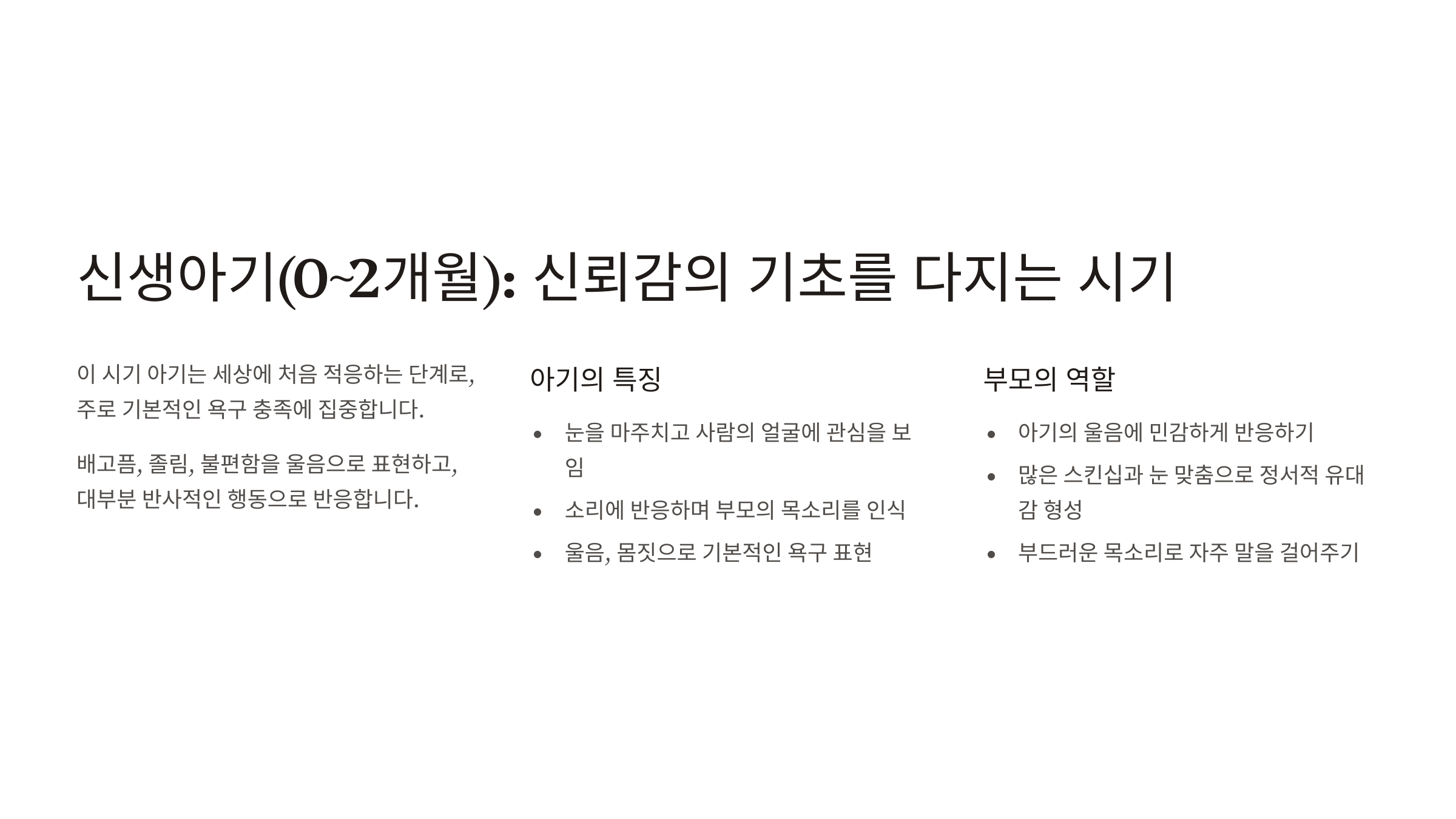 신생아기(0~2개월): 신뢰감의 기초를 다지는 시기

이 시기 아기는 세상에 처음 적응하는 단계로, 주로 기본적인 욕구 충족에 집중합니다.

배고픔, 졸림, 불편함을 울음으로 표현하고, 대부분 반사적인 행동으로 반응합니다.

아기의 특징

• 눈을 마주치고 사람의 얼굴에 관심을 보임
• 소리에 반응하며 부모의 목소리를 인식
• 울음, 몸짓으로 기본적인 욕구 표현

부모의 역할

• 아기의 울음에 민감하게 반응하기
• 많은 스킨십과 눈 맞춤으로 정서적 유대감 형성
• 부드러운 목소리로 자주 말을 걸어주기